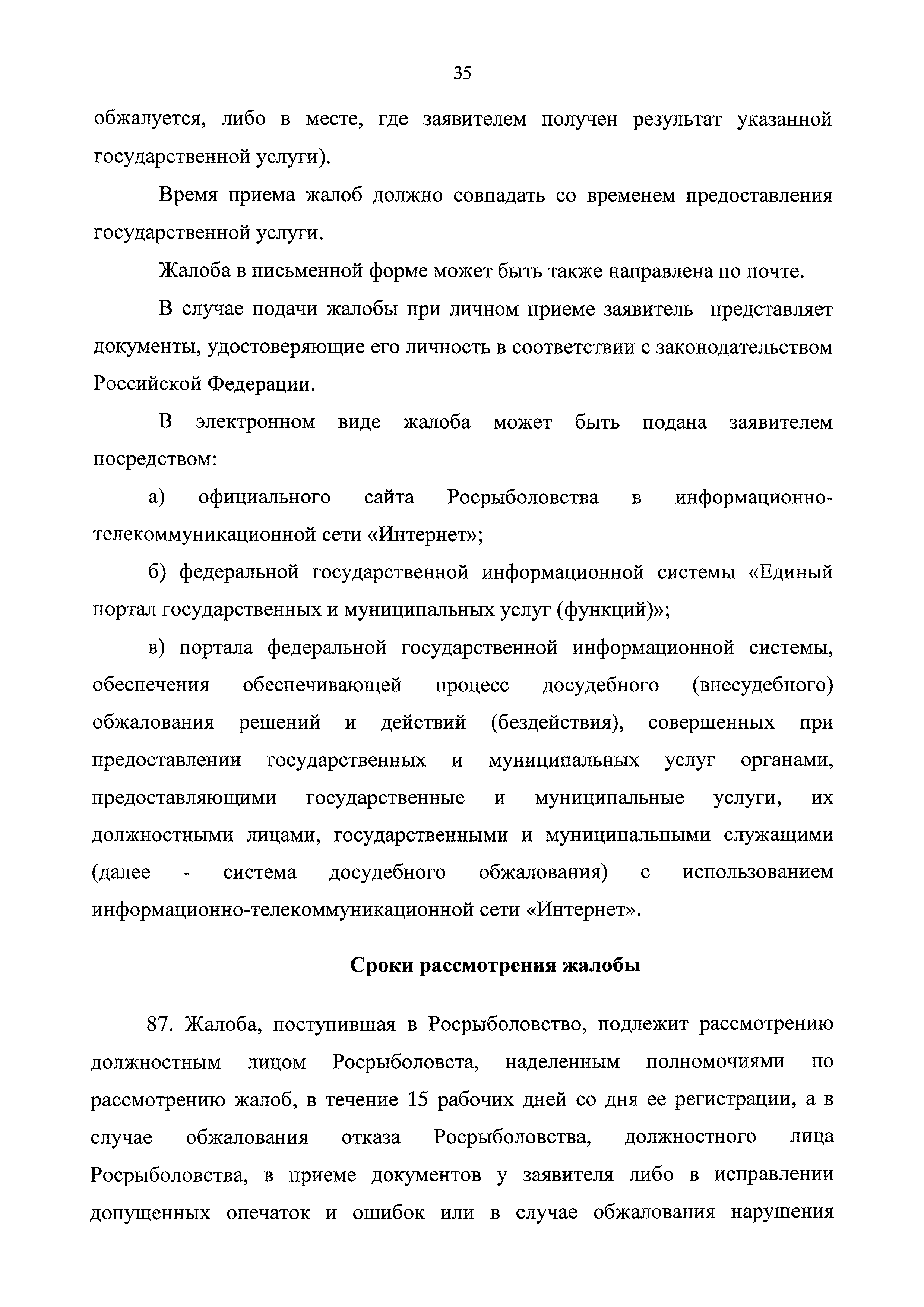 35

обжалуется, либо в месте, где заявителем получен результат указанной государственной услуги).

Время приема жалоб должно совпадать со временем предоставления государственной услуги.

Жалоба в письменной форме может быть также направлена по почте.

В случае подачи жалобы при личном приеме заявитель представляет документы, удостоверяющие его личность в соответствии с законодательством Российской Федерации.

В электронном виде жалоба может быть подана заявителем посредством:

а) официального сайта Росрыболовства в информационно-телекоммуникационной сети «Интернет»;

б) федеральной государственной информационной системы «Единый портал государственных и муниципальных услуг (функций)»;

в) портала федеральной государственной информационной системы, обеспечения обеспечивающей процесс досудебного (внесудебного) обжалования решений и действий (бездействия), совершенных при предоставлении государственных и муниципальных услуг органами, предоставляющими государственные и муниципальные услуги, их должностными лицами, государственными и муниципальными служащими (далее - система досудебного обжалования) с использованием информационно-телекоммуникационной сети «Интернет».

Сроки рассмотрения жалобы

87. Жалоба, поступившая в Росрыболовство, подлежит рассмотрению должностным лицом Росрыболовста, наделенным полномочиями по рассмотрению жалоб, в течение 15 рабочих дней со дня ее регистрации, а в случае обжалования отказа Росрыболовства, должностного лица Росрыболовства, в приеме документов у заявителя либо в исправлении допущенных опечаток и ошибок или в случае обжалования нарушения